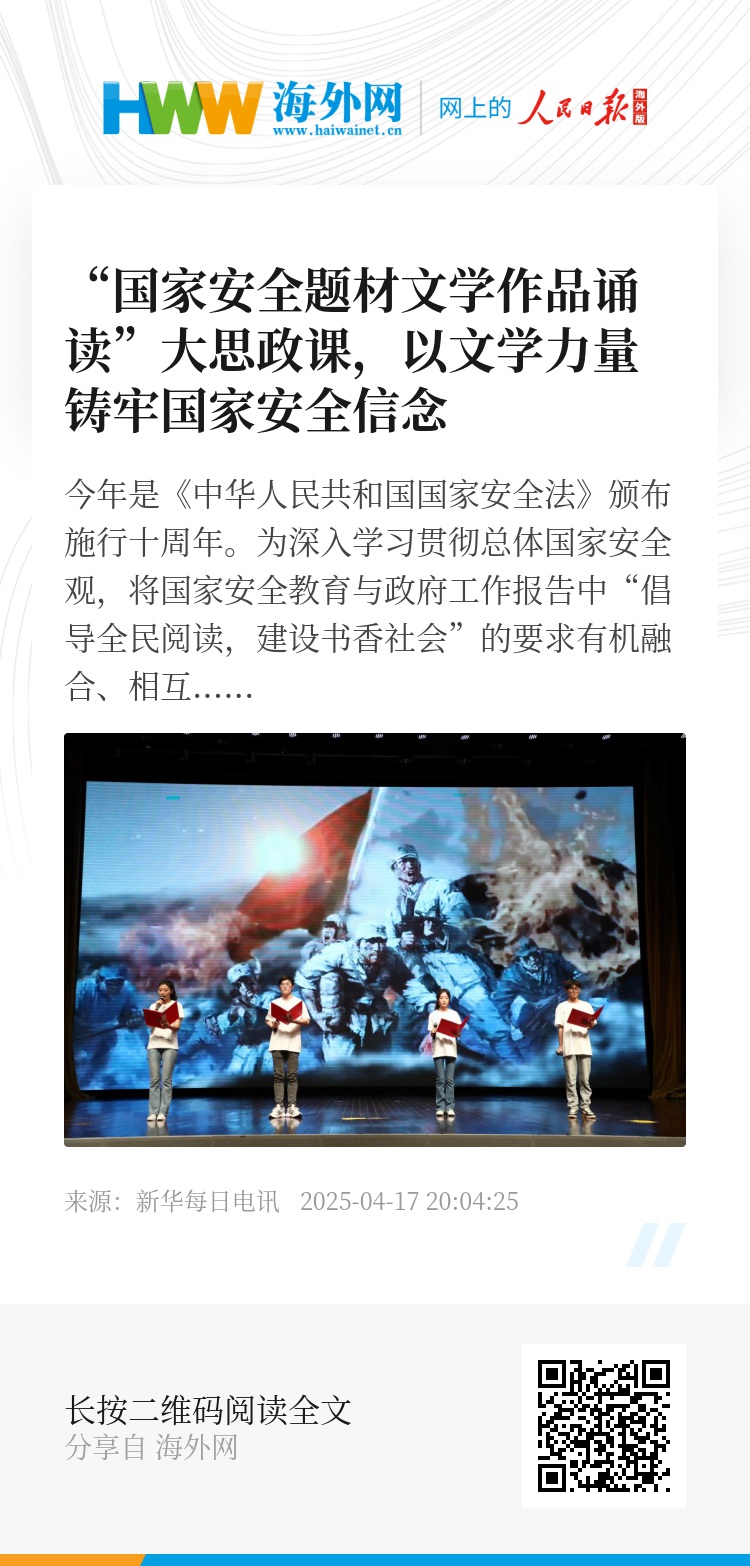 HWW 海外网
www.haiwainet.cn
网上的 人民日报 海外版

“国家安全题材文学作品诵读”大思政课，以文学力量铸牢国家安全信念

今年是《中华人民共和国国家安全法》颁布施行十周年。为深入学习贯彻总体国家安全观，将国家安全教育与政府工作报告中“倡导全民阅读，建设书香社会”的要求有机融合、相互......

来源：新华每日电讯 2025-04-17 20:04:25

长按二维码阅读全文
分享自 海外网